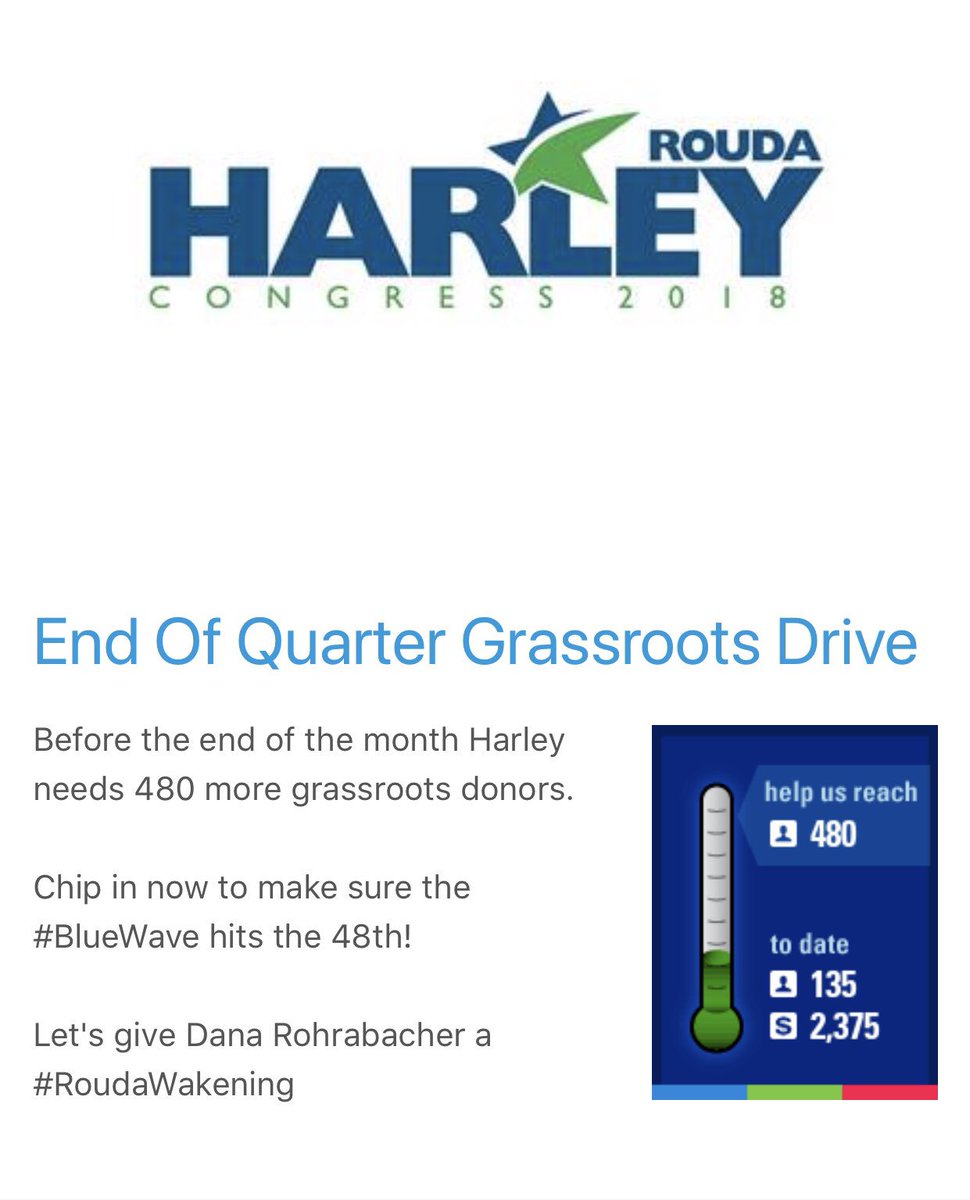 ROUDA
HARLEY
CONGRESS 2018

End Of Quarter Grassroots Drive

Before the end of the month Harley needs 480 more grassroots donors.

Chip in now to make sure the #BlueWave hits the 48th!

Let's give Dana Rohrabacher a #RoudaWakening

help us reach
480

to date
135
2,375